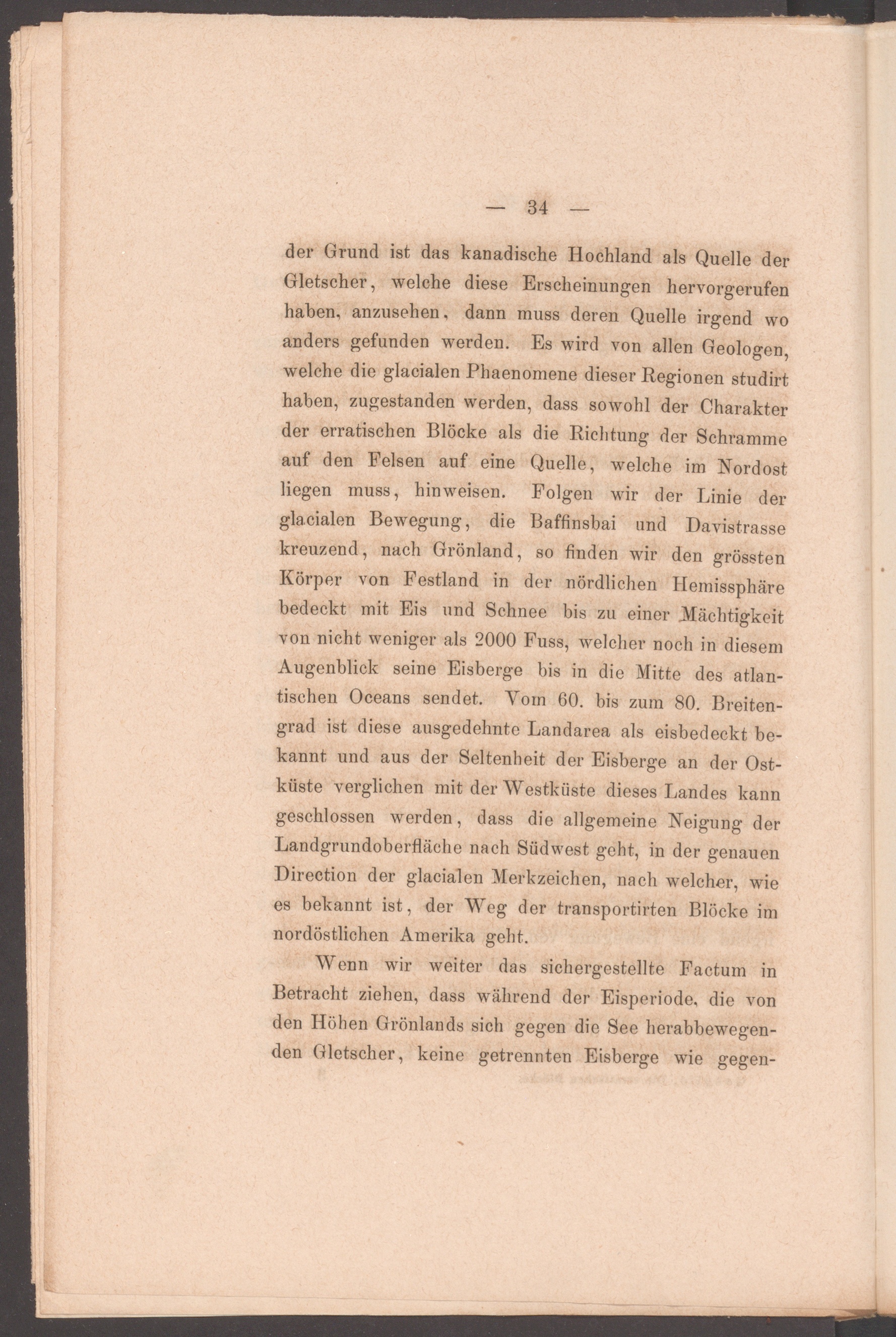 — 34 —

der Grund ist das kanadische Hochland als Quelle der Gletscher, welche diese Erscheinungen hervorgerufen haben, anzusehen, dann muss deren Quelle irgend wo anders gefunden werden. Es wird von allen Geologen, welche die glacialen Phaenomene dieser Regionen studirt haben, zugestanden werden, dass sowohl der Charakter der erratischen Blöcke als die Richtung der Schramme auf den Felsen auf eine Quelle, welche im Nordost liegen muss, hinweisen. Folgen wir der Linie der glacialen Bewegung, die Baffinsbai und Davistrasse kreuzend, nach Grönland, so finden wir den grössten Körper von Festland in der nördlichen Hemissphäre bedeckt mit Eis und Schnee bis zu einer Mächtigkeit von nicht weniger als 2000 Fuss, welcher noch in diesem Augenblick seine Eisberge bis in die Mitte des atlantischen Oceans sendet. Vom 60. bis zum 80. Breitengrad ist diese ausgedehnte Landarea als eisbedeckt bekannt und aus der Seltenheit der Eisberge an der Ostküste verglichen mit der Westküste dieses Landes kann geschlossen werden, dass die allgemeine Neigung der Landgrundoberfläche nach Südwest geht, in der genauen Direction der glacialen Merkzeichen, nach welcher, wie es bekannt ist, der Weg der transportirten Blöcke im nordöstlichen Amerika geht.

Wenn wir weiter das sichergestellte Factum in Betracht ziehen, dass während der Eisperiode, die von den Höhen Grönlands sich gegen die See herabbewegenden Gletscher, keine getrennten Eisberge wie gegen-